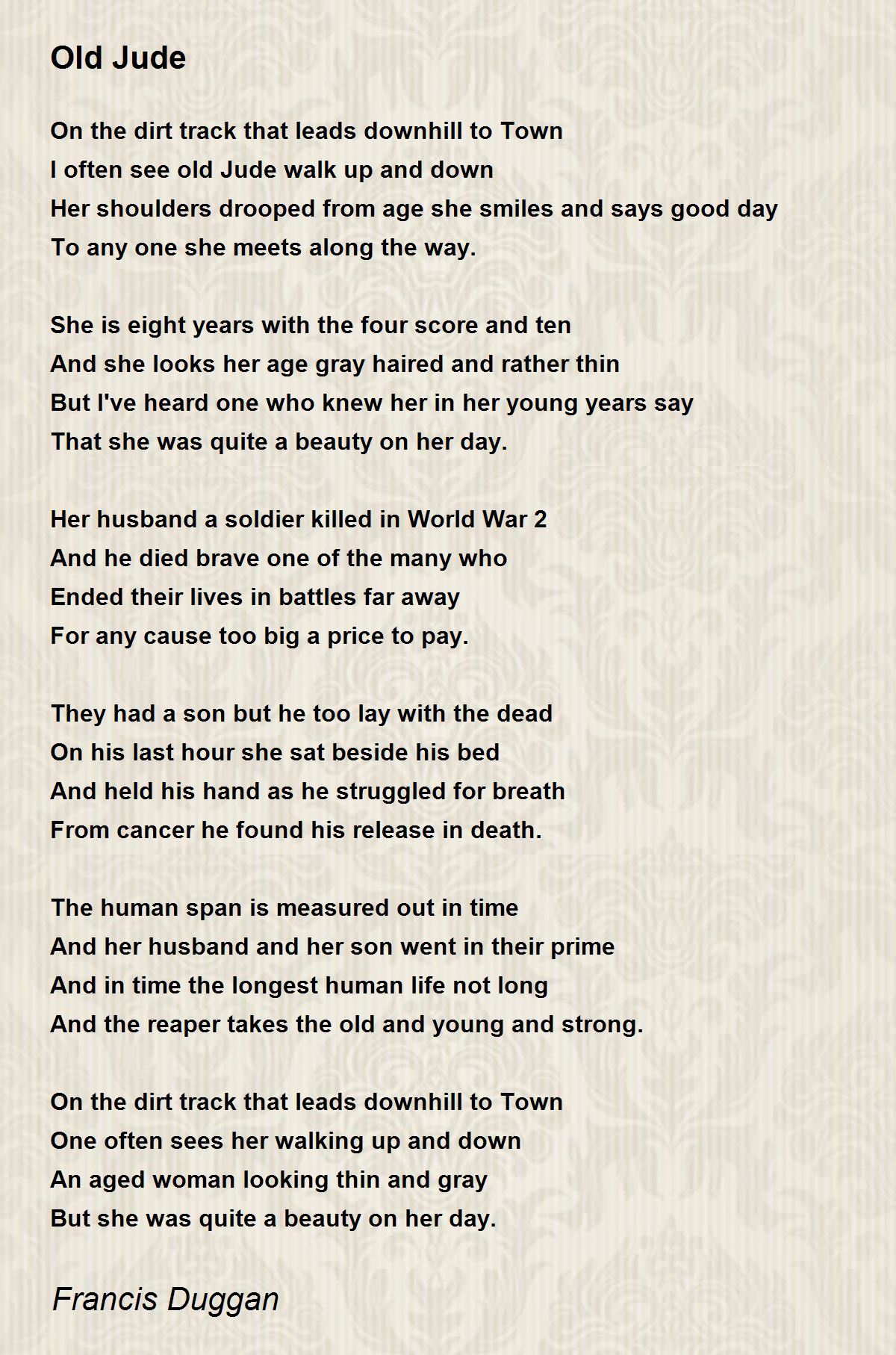 Old Jude

On the dirt track that leads downhill to Town
I often see old Jude walk up and down
Her shoulders drooped from age she smiles and says good day
To any one she meets along the way.

She is eight years with the four score and ten
And she looks her age gray haired and rather thin
But I've heard one who knew her in her young years say
That she was quite a beauty on her day.

Her husband a soldier killed in World War 2
And he died brave one of the many who
Ended their lives in battles far away
For any cause too big a price to pay.

They had a son but he too lay with the dead
On his last hour she sat beside his bed
And held his hand as he struggled for breath
From cancer he found his release in death.

The human span is measured out in time
And her husband and her son went in their prime
And in time the longest human life not long
And the reaper takes the old and young and strong.

On the dirt track that leads downhill to Town
One often sees her walking up and down
An aged woman looking thin and gray
But she was quite a beauty on her day.

Francis Duggan